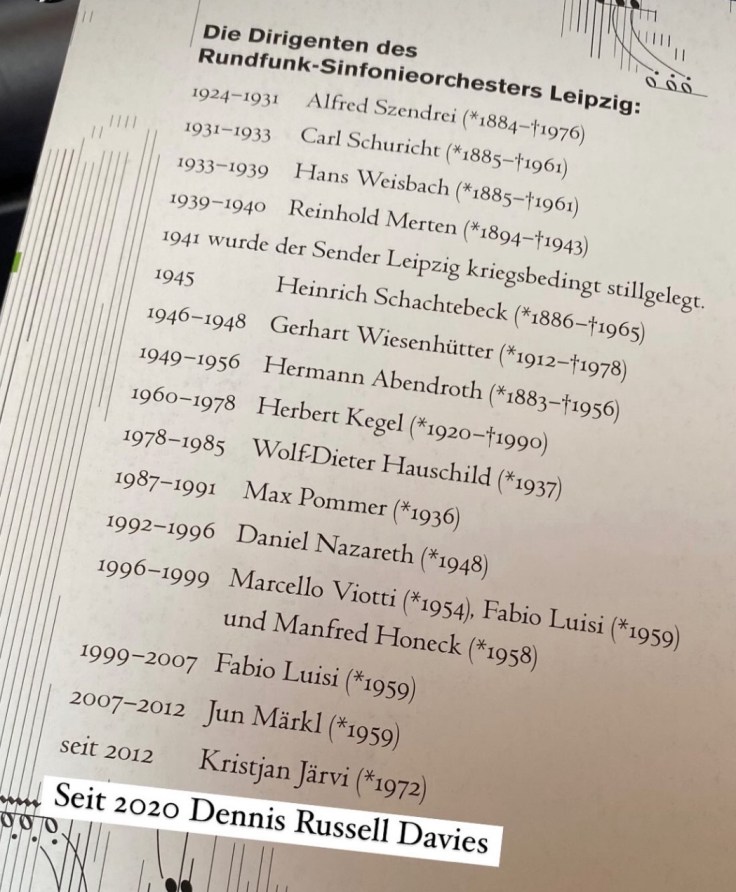 Die Dirigenten des Rundfunk-Sinfonieorchesters Leipzig:

1924–1931 Alfred Szendrei (*1884–†1976)
1931–1933 Carl Schuricht (*1885–†1961)
1933–1939 Hans Weisbach (*1885–†1961)
1939–1940 Reinhold Merten (*1894–†1943)
1941 wurde der Sender Leipzig kriegsbedingt stillgelegt.
1945 Heinrich Schachtebeck (*1886–†1965)
1946–1948 Gerhart Wiesenhütter (*1912–†1978)
1949–1956 Hermann Abendroth (*1883–†1956)
1960–1978 Herbert Kegel (*1920–†1990)
1978–1985 Wolf-Dieter Hauschild (*1937)
1987–1991 Max Pommer (*1936)
1992–1996 Daniel Nazareth (*1948)
1996–1999 Marcello Viotti (*1954), Fabio Luisi (*1959) und Manfred Honeck (*1958)
1999–2007 Fabio Luisi (*1959)
2007–2012 Jun Märkl (*1959)
seit 2012 Kristjan Järvi (*1972)

Seit 2020 Dennis Russell Davies